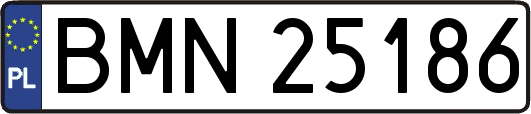 PL
BMN 25186